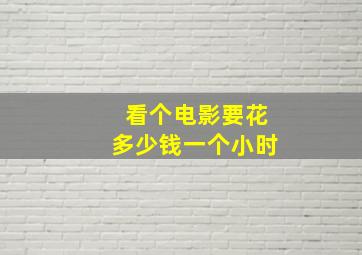 看个电影要花
多少钱一个小时